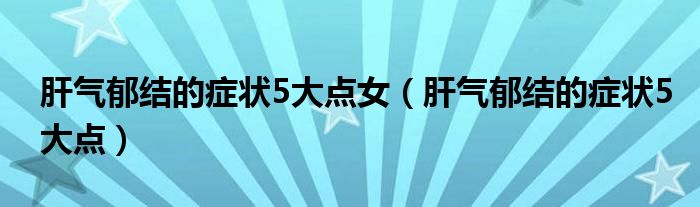 肝气郁结的症状5大点女（肝气郁结的症状5大点）